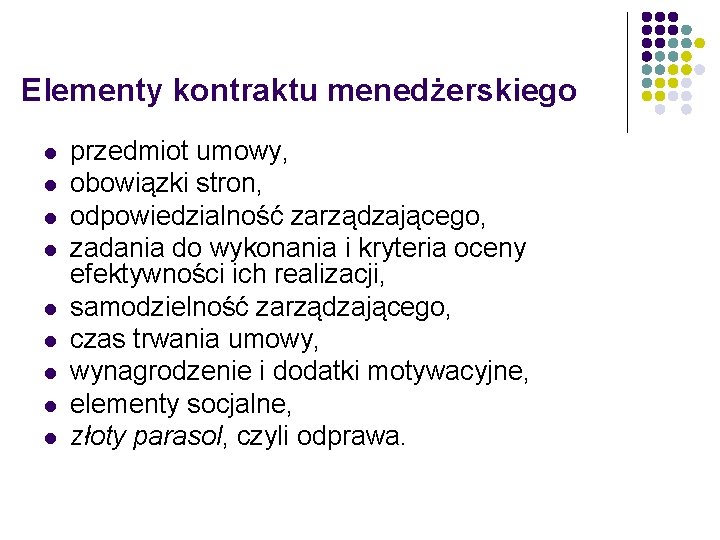 Elementy kontraktu menedżerskiego

- przedmiot umowy,
- obowiązki stron,
- odpowiedzialność zarządzającego,
- zadania do wykonania i kryteria oceny efektywności ich realizacji,
- samodzielność zarządzającego,
- czas trwania umowy,
- wynagrodzenie i dodatki motywacyjne,
- elementy socjalne,
- złoty parasol, czyli odprawa.